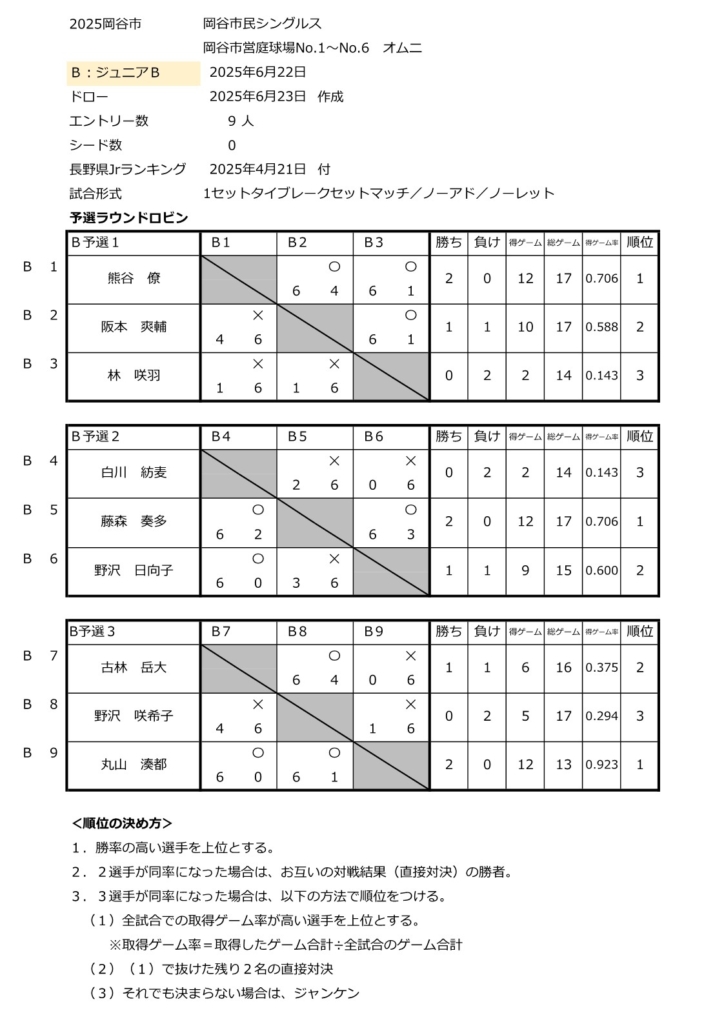 2025岡谷市　　　岡谷市民シングルス
岡谷市営庭球場No.1～No.6　オムニ
B：ジュニアB　　2025年6月22日
ドロー　　2025年6月23日　作成
エントリー数　　9 人
シード数　　0
長野県Jrランキング　　2025年4月21日　付
試合形式　　1セットタイブレークセットマッチ／ノーアド／ノーレット

予選ラウンドロビン

| | B予選１ | B１ | B２ | B３ | 勝ち | 負け | 得ゲーム | 総ゲーム | 得ゲーム率 | 順位 |
|---|---|---|---|---|---|---|---|---|---|---|
| B 1 | 熊谷　僚 | | ○ 6 4 | ○ 6 1 | 2 | 0 | 12 | 17 | 0.706 | 1 |
| B 2 | 阪本　爽輔 | × 4 6 | | ○ 6 1 | 1 | 1 | 10 | 17 | 0.588 | 2 |
| B 3 | 林　咲羽 | × 1 6 | × 1 6 | | 0 | 2 | 2 | 14 | 0.143 | 3 |

| | B予選２ | B４ | B５ | B６ | 勝ち | 負け | 得ゲーム | 総ゲーム | 得ゲーム率 | 順位 |
|---|---|---|---|---|---|---|---|---|---|---|
| B 4 | 白川　紡麦 | | × 2 6 | × 0 6 | 0 | 2 | 2 | 14 | 0.143 | 3 |
| B 5 | 藤森　奏多 | ○ 6 2 | | ○ 6 3 | 2 | 0 | 12 | 17 | 0.706 | 1 |
| B 6 | 野沢　日向子 | ○ 6 0 | × 3 6 | | 1 | 1 | 9 | 15 | 0.600 | 2 |

| | B予選３ | B７ | B８ | B９ | 勝ち | 負け | 得ゲーム | 総ゲーム | 得ゲーム率 | 順位 |
|---|---|---|---|---|---|---|---|---|---|---|
| B 7 | 古林　岳大 | | ○ 6 4 | × 0 6 | 1 | 1 | 6 | 16 | 0.375 | 2 |
| B 8 | 野沢　咲希子 | × 4 6 | | × 1 6 | 0 | 2 | 5 | 17 | 0.294 | 3 |
| B 9 | 丸山　湊都 | ○ 6 0 | ○ 6 1 | | 2 | 0 | 12 | 13 | 0.923 | 1 |

＜順位の決め方＞
１．勝率の高い選手を上位とする。
２．２選手が同率になった場合は、お互いの対戦結果（直接対決）の勝者。
３．３選手が同率になった場合は、以下の方法で順位をつける。
（１）全試合での取得ゲーム率が高い選手を上位とする。
※取得ゲーム率＝取得したゲーム合計÷全試合のゲーム合計
（２）（１）で抜けた残り２名の直接対決
（３）それでも決まらない場合は、ジャンケン